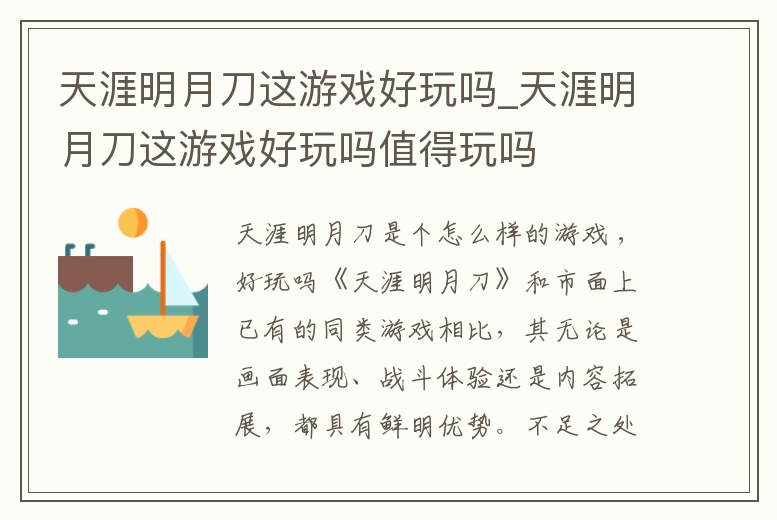 天涯明月刀这游戏好玩吗_天涯明月刀这游戏好玩吗值得玩吗

天涯明月刀是个怎么样的游戏，好玩吗《天涯明月刀》和市面上已有的同类游戏相比，其无论是画面表现、战斗体验还是内容拓展，都具有鲜明优势。不足之处